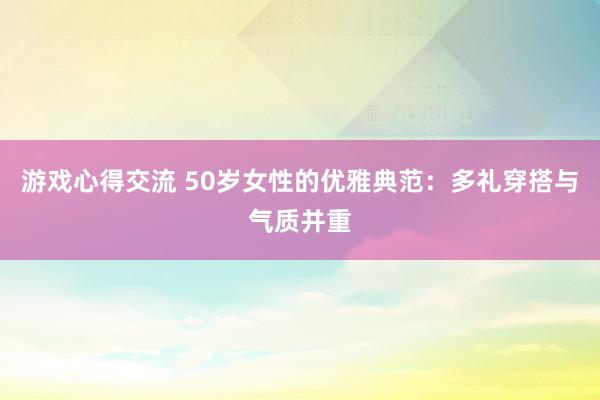 游戏心得交流 50岁女性的优雅典范：多礼穿搭与气质并重